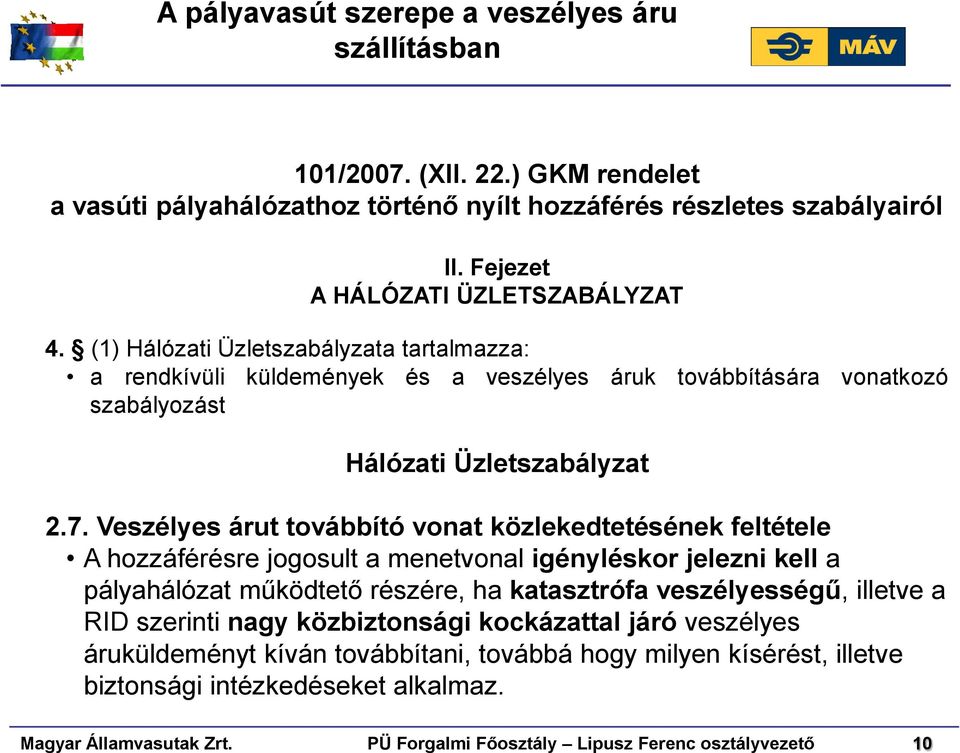 A pályavasút szerepe a veszélyes áru szállításban

MÁV

101/2007. (XII. 22.) GKM rendelet
a vasúti pályahálózathoz történő nyílt hozzáférés részletes szabályairól

II. Fejezet
A HÁLÓZATI ÜZLETSZABÁLYZAT

4. § (1) Hálózati Üzletszabályzata tartalmazza:
• a rendkívüli küldemények és a veszélyes áruk továbbítására vonatkozó szabályozást

Hálózati Üzletszabályzat

2.7. Veszélyes árut továbbító vonat közlekedtetésének feltétele
• A hozzáférésre jogosult a menetvonal igényléskor jelezni kell a pályahálózat működtető részére, ha katasztrófa veszélyességű, illetve a RID szerinti nagy közbiztonsági kockázattal járó veszélyes áruküldeményt kíván továbbítani, továbbá hogy milyen kísérést, illetve biztonsági intézkedéseket alkalmaz.

Magyar Államvasutak Zrt. PÜ Forgalmi Főosztály – Lipusz Ferenc osztályvezető 10